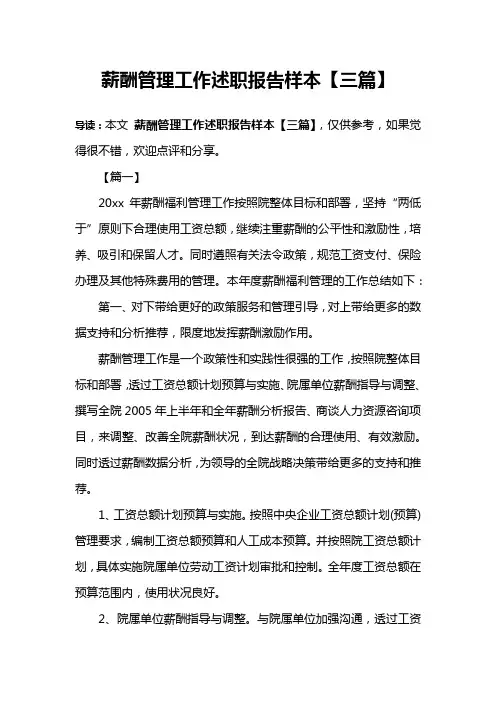 薪酬管理工作述职报告样本【三篇】

导读：本文 薪酬管理工作述职报告样本【三篇】，仅供参考，如果觉得很不错，欢迎点评和分享。

【篇一】

20xx 年薪酬福利管理工作按照院整体目标和部署，坚持“两低于”原则下合理使用工资总额，继续注重薪酬的公平性和激励性，培养、吸引和保留人才。同时遵照有关法令政策，规范工资支付、保险办理及其他特殊费用的管理。本年度薪酬福利管理的工作总结如下：

第一、对下带给更好的政策服务和管理引导，对上带给更多的数据支持和分析推荐，限度地发挥薪酬激励作用。

薪酬管理工作是一个政策性和实践性很强的工作，按照院整体目标和部署，透过工资总额计划预算与实施、院属单位薪酬指导与调整、撰写全院 2005 年上半年和全年薪酬分析报告、商谈人力资源咨询项目，来调整、改善全院薪酬状况，到达薪酬的合理使用、有效激励。同时透过薪酬数据分析，为领导的全院战略决策带给更多的支持和推荐。

1、工资总额计划预算与实施。按照中央企业工资总额计划(预算)管理要求，编制工资总额预算和人工成本预算。并按照院工资总额计划，具体实施院属单位劳动工资计划审批和控制。全年度工资总额在预算范围内，使用状况良好。

2、院属单位薪酬指导与调整。与院属单位加强沟通，透过工资